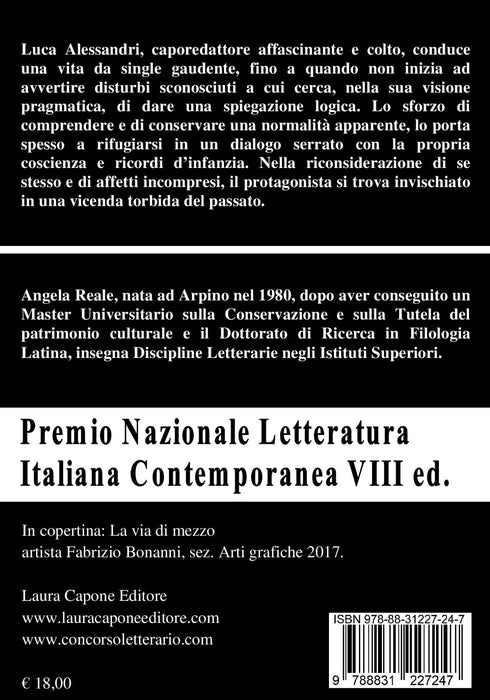 Luca Alessandri, caporedattore affascinante e colto, conduce una vita da single gaudente, fino a quando non inizia ad avvertire disturbi sconosciuti a cui cerca, nella sua visione pragmatica, di dare una spiegazione logica. Lo sforzo di comprendere e di conservare una normalità apparente, lo porta spesso a rifugiarsi in un dialogo serrato con la propria coscienza e ricordi d'infanzia. Nella riconsiderazione di se stesso e di affetti incompresi, il protagonista si trova invischiato in una vicenda torbida del passato.

Angela Reale, nata ad Arpino nel 1980, dopo aver conseguito un Master Universitario sulla Conservazione e sulla Tutela del patrimonio culturale e il Dottorato di Ricerca in Filologia Latina, insegna Discipline Letterarie negli Istituti Superiori.

Premio Nazionale Letteratura
Italiana Contemporanea VIII ed.

In copertina: La via di mezzo
artista Fabrizio Bonanni, sez. Arti grafiche 2017.

Laura Capone Editore
www.lauracaponeeditore.com
www.concorsoletterario.com

€ 18,00

ISBN 978-88-31227-24-7

9 788831 227247